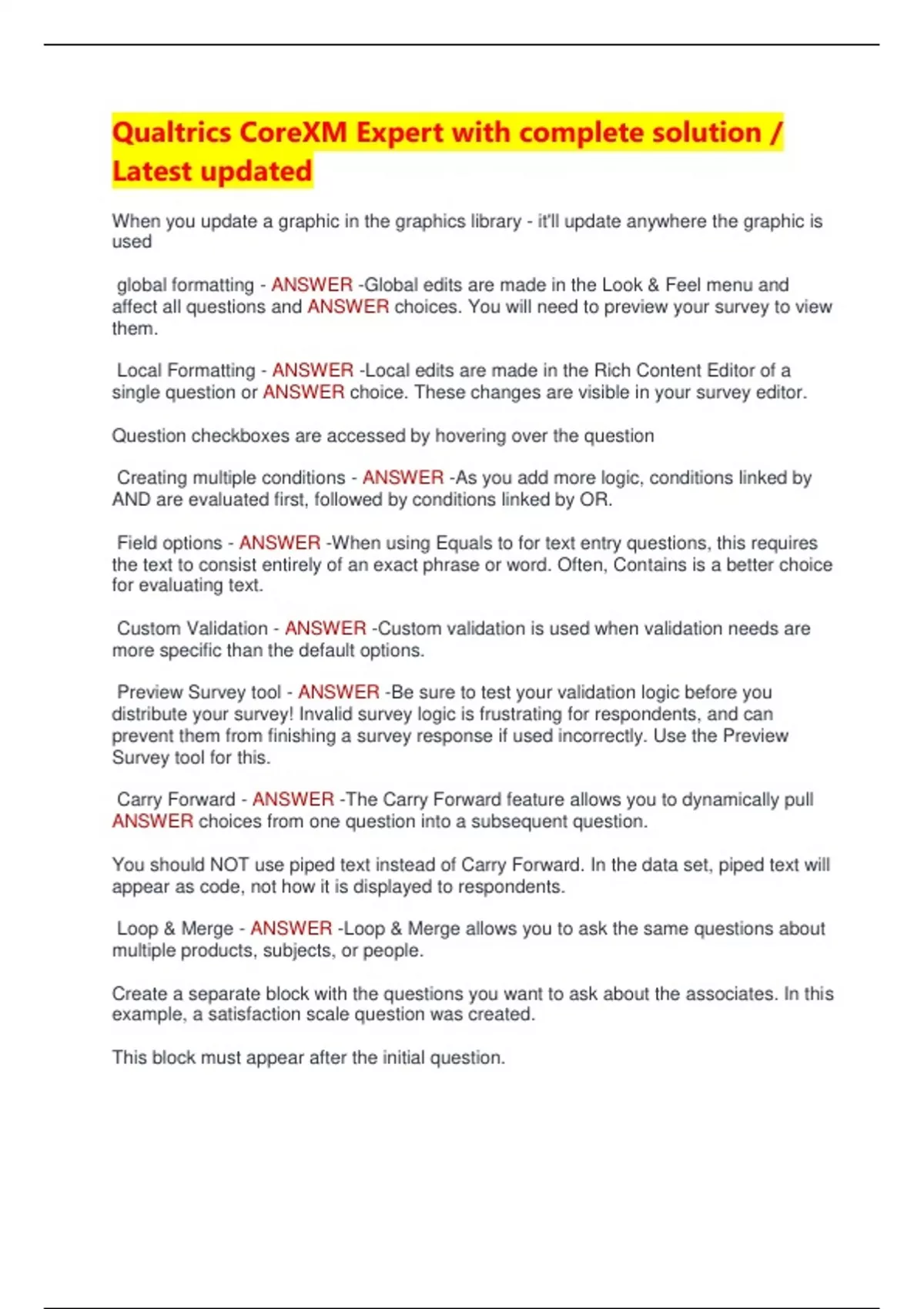 Qualtrics CoreXM Expert with complete solution / Latest updated

When you update a graphic in the graphics library - it'll update anywhere the graphic is used

global formatting - ANSWER -Global edits are made in the Look & Feel menu and affect all questions and ANSWER choices. You will need to preview your survey to view them.

Local Formatting - ANSWER -Local edits are made in the Rich Content Editor of a single question or ANSWER choice. These changes are visible in your survey editor.

Question checkboxes are accessed by hovering over the question

Creating multiple conditions - ANSWER -As you add more logic, conditions linked by AND are evaluated first, followed by conditions linked by OR.

Field options - ANSWER -When using Equals to for text entry questions, this requires the text to consist entirely of an exact phrase or word. Often, Contains is a better choice for evaluating text.

Custom Validation - ANSWER -Custom validation is used when validation needs are more specific than the default options.

Preview Survey tool - ANSWER -Be sure to test your validation logic before you distribute your survey! Invalid survey logic is frustrating for respondents, and can prevent them from finishing a survey response if used incorrectly. Use the Preview Survey tool for this.

Carry Forward - ANSWER -The Carry Forward feature allows you to dynamically pull ANSWER choices from one question into a subsequent question.

You should NOT use piped text instead of Carry Forward. In the data set, piped text will appear as code, not how it is displayed to respondents.

Loop & Merge - ANSWER -Loop & Merge allows you to ask the same questions about multiple products, subjects, or people.

Create a separate block with the questions you want to ask about the associates. In this example, a satisfaction scale question was created.

This block must appear after the initial question.